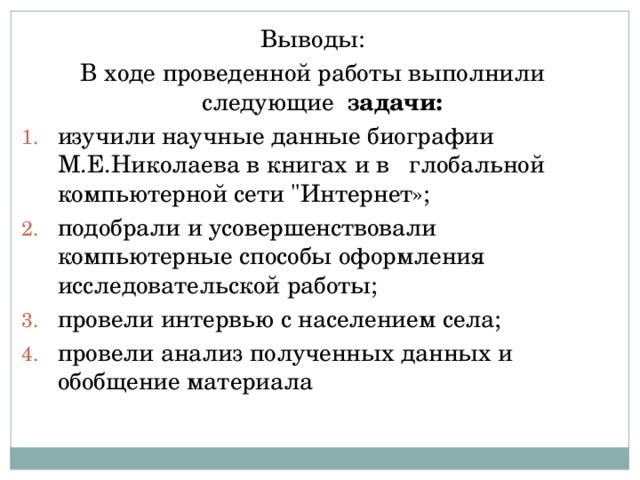 Выводы:
В ходе проведенной работы выполнили следующие задачи:

1. изучили научные данные биографии М.Е.Николаева в книгах и в глобальной компьютерной сети "Интернет»;
2. подобрали и усовершенствовали компьютерные способы оформления исследовательской работы;
3. провели интервью с населением села;
4. провели анализ полученных данных и обобщение материала